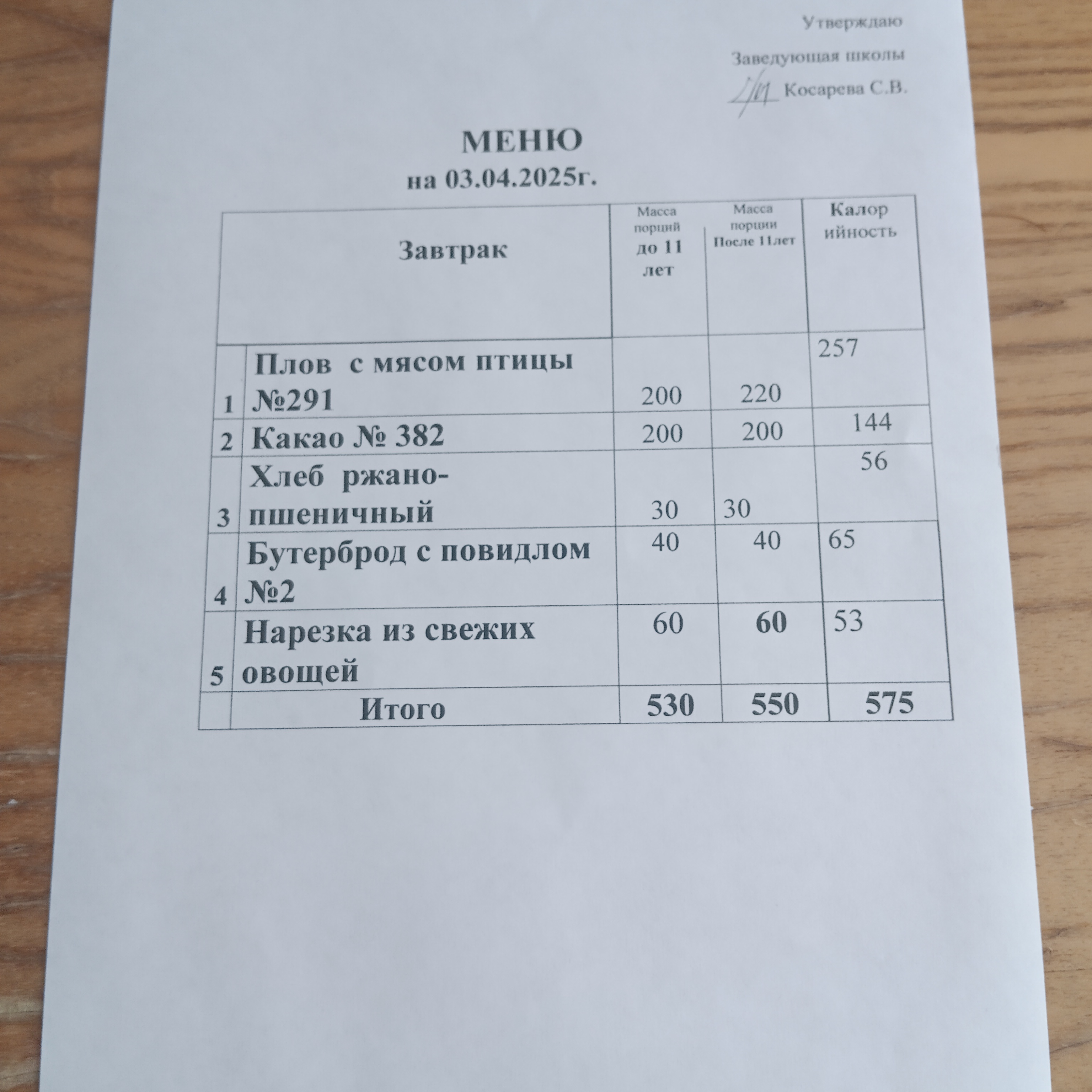 Утверждаю

Заведующая школы

Косарева С.В.

МЕНЮ
на 03.04.2025г.

| | Завтрак | Масса порций до 11 лет | Масса порции После 11лет | Калорийность |
|---|---|---|---|---|
| 1 | Плов с мясом птицы №291 | 200 | 220 | 257 |
| 2 | Какао № 382 | 200 | 200 | 144 |
| 3 | Хлеб ржано-пшеничный | 30 | 30 | 56 |
| 4 | Бутерброд с повидлом №2 | 40 | 40 | 65 |
| 5 | Нарезка из свежих овощей | 60 | 60 | 53 |
| | Итого | 530 | 550 | 575 |